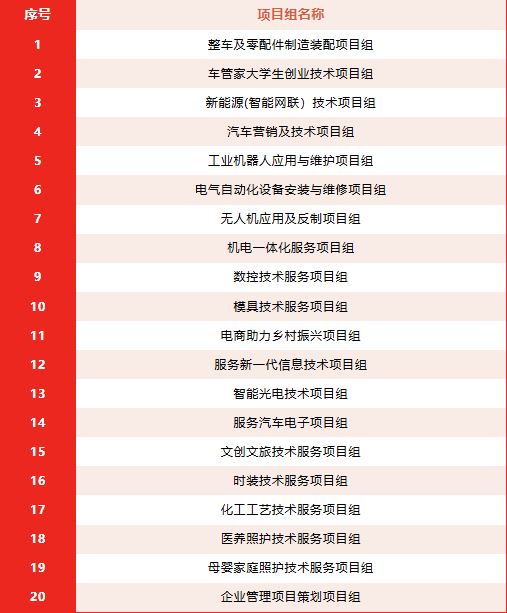 | 序号 | 项目组名称 |
|---|---|
| 1 | 整车及零配件制造装配项目组 |
| 2 | 车管家大学生创业技术项目组 |
| 3 | 新能源(智能网联) 技术项目组 |
| 4 | 汽车营销及技术项目组 |
| 5 | 工业机器人应用与维护项目组 |
| 6 | 电气自动化设备安装与维修项目组 |
| 7 | 无人机应用及反制项目组 |
| 8 | 机电一体化服务项目组 |
| 9 | 数控技术服务项目组 |
| 10 | 模具技术服务项目组 |
| 11 | 电商助力乡村振兴项目组 |
| 12 | 服务新一代信息技术项目组 |
| 13 | 智能光电技术项目组 |
| 14 | 服务汽车电子项目组 |
| 15 | 文创文旅技术服务项目组 |
| 16 | 时装技术服务项目组 |
| 17 | 化工工艺技术服务项目组 |
| 18 | 医养照护技术服务项目组 |
| 19 | 母婴家庭照护技术服务项目组 |
| 20 | 企业管理项目策划项目组 |